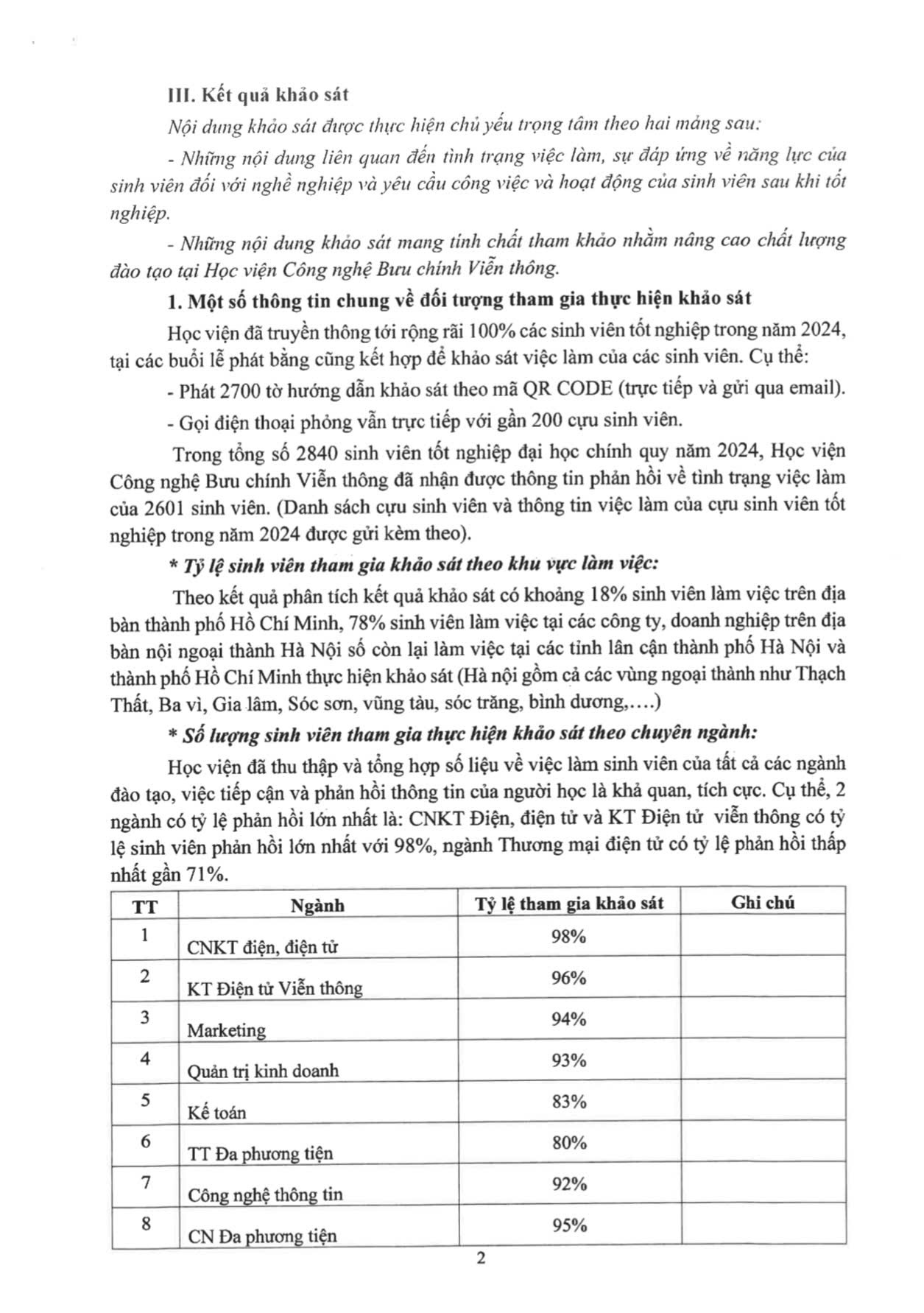 III. Kết quả khảo sát

Nội dung khảo sát được thực hiện chủ yếu trọng tâm theo hai mảng sau:

- Những nội dung liên quan đến tình trạng việc làm, sự đáp ứng về năng lực của sinh viên đối với nghề nghiệp và yêu cầu công việc và hoạt động của sinh viên sau khi tốt nghiệp.

- Những nội dung khảo sát mang tính chất tham khảo nhằm nâng cao chất lượng đào tạo tại Học viện Công nghệ Bưu chính Viễn thông.

1. Một số thông tin chung về đối tượng tham gia thực hiện khảo sát

Học viện đã truyền thông tới rộng rãi 100% các sinh viên tốt nghiệp trong năm 2024, tại các buổi lễ phát bằng cũng kết hợp để khảo sát việc làm của các sinh viên. Cụ thể:

- Phát 2700 tờ hướng dẫn khảo sát theo mã QR CODE (trực tiếp và gửi qua email).

- Gọi điện thoại phỏng vấn trực tiếp với gần 200 cựu sinh viên.

Trong tổng số 2840 sinh viên tốt nghiệp đại học chính quy năm 2024, Học viện Công nghệ Bưu chính Viễn thông đã nhận được thông tin phản hồi về tình trạng việc làm của 2601 sinh viên. (Danh sách cựu sinh viên và thông tin việc làm của cựu sinh viên tốt nghiệp trong năm 2024 được gửi kèm theo).

* Tỷ lệ sinh viên tham gia khảo sát theo khu vực làm việc:

Theo kết quả phân tích kết quả khảo sát có khoảng 18% sinh viên làm việc trên địa bàn thành phố Hồ Chí Minh, 78% sinh viên làm việc tại các công ty, doanh nghiệp trên địa bàn nội ngoại thành Hà Nội số còn lại làm việc tại các tỉnh lân cận thành phố Hà Nội và thành phố Hồ Chí Minh thực hiện khảo sát (Hà nội gồm cả các vùng ngoại thành như Thạch Thất, Ba vì, Gia lâm, Sóc sơn, vũng tàu, sóc trăng, bình dương,....)

* Số lượng sinh viên tham gia thực hiện khảo sát theo chuyên ngành:

Học viện đã thu thập và tổng hợp số liệu về việc làm sinh viên của tất cả các ngành đào tạo, việc tiếp cận và phản hồi thông tin của người học là khả quan, tích cực. Cụ thể, 2 ngành có tỷ lệ phản hồi lớn nhất là: CNKT Điện, điện tử và KT Điện tử viễn thông có tỷ lệ sinh viên phản hồi lớn nhất với 98%, ngành Thương mại điện tử có tỷ lệ phản hồi thấp nhất gần 71%.

| TT | Ngành | Tỷ lệ tham gia khảo sát | Ghi chú |
|---|---|---|---|
| 1 | CNKT điện, điện tử | 98% | |
| 2 | KT Điện tử Viễn thông | 96% | |
| 3 | Marketing | 94% | |
| 4 | Quản trị kinh doanh | 93% | |
| 5 | Kế toán | 83% | |
| 6 | TT Đa phương tiện | 80% | |
| 7 | Công nghệ thông tin | 92% | |
| 8 | CN Đa phương tiện | 95% | |

2